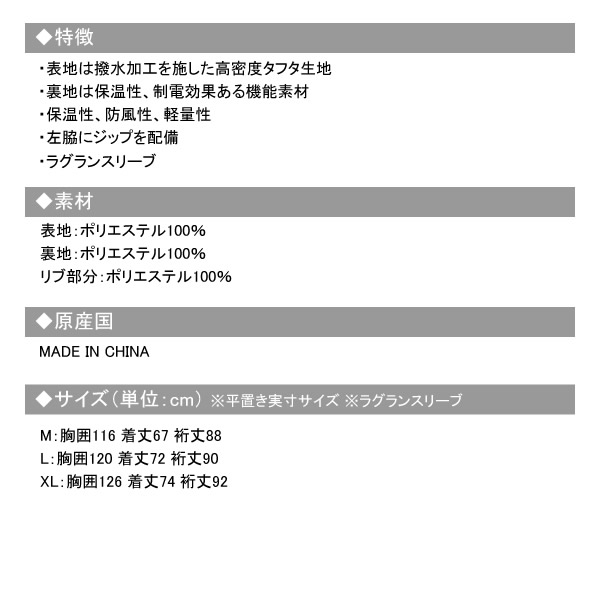 ◆特徴

・表地は撥水加工を施した高密度タフタ生地
・裏地は保温性、制電効果ある機能素材
・保温性、防風性、軽量性
・左脇にジップを配備
・ラグランスリーブ

◆素材

表地：ポリエステル100%
裏地：ポリエステル100%
リブ部分：ポリエステル100%

◆原産国

MADE IN CHINA

◆サイズ（単位：cm） ※平置き実寸サイズ ※ラグランスリーブ

M：胸囲116 着丈67 裄丈88
L：胸囲120 着丈72 裄丈90
XL：胸囲126 着丈74 裄丈92